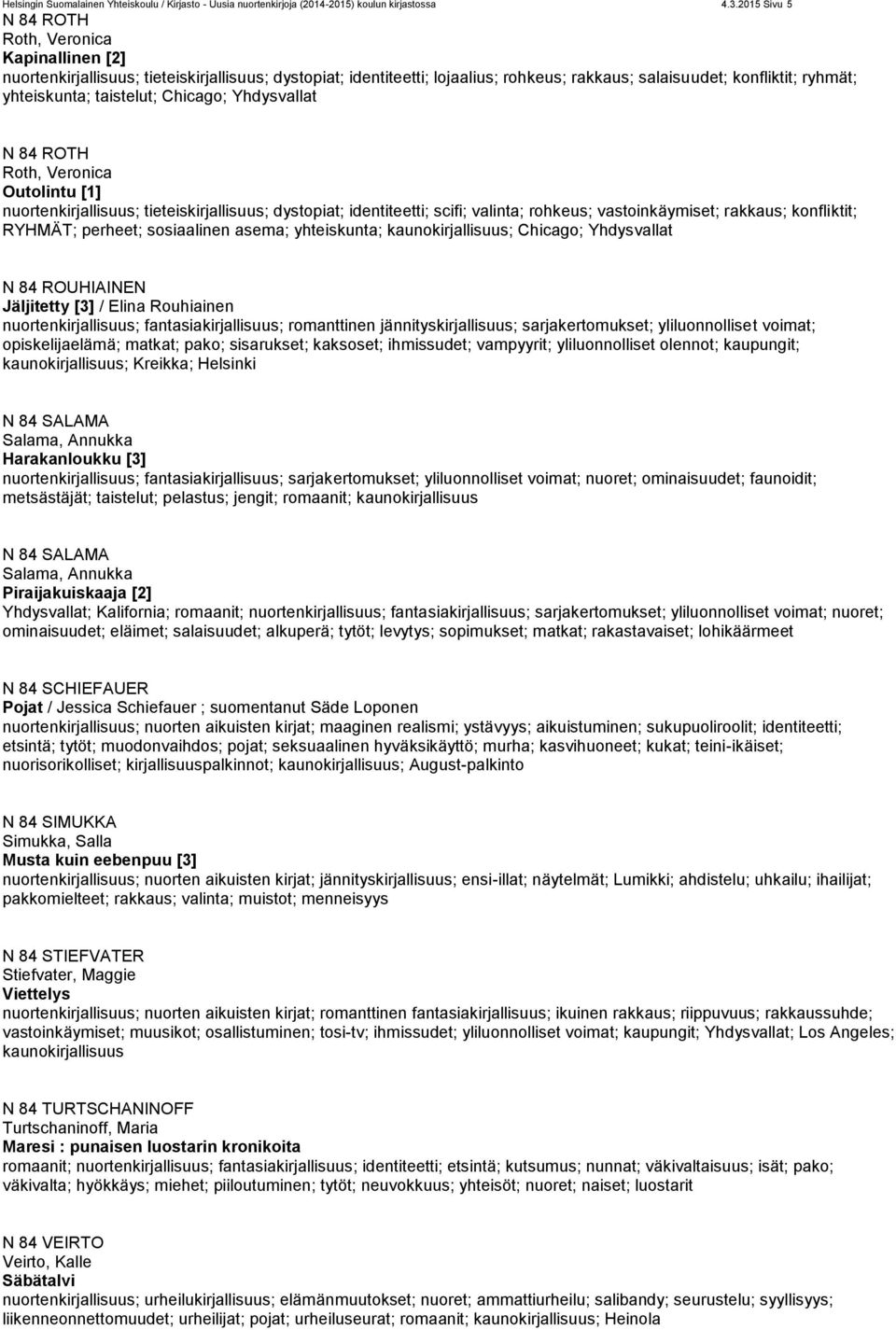 Helsingin Suomalainen Yhteiskoulu / Kirjasto - Uusia nuortenkirjoja (2014-2015) koulun kirjastossa 4.3.2015 Sivu 5

N 84 ROTH
Roth, Veronica
Kapinallinen [2]
nuortenkirjallisuus; tieteiskirjallisuus; dystopiat; identiteetti; lojaalius; rohkeus; rakkaus; salaisuudet; konfliktit; ryhmät; yhteiskunta; taistelut; Chicago; Yhdysvallat

N 84 ROTH
Roth, Veronica
Outolintu [1]
nuortenkirjallisuus; tieteiskirjallisuus; dystopiat; identiteetti; scifi; valinta; rohkeus; vastoinkäymiset; rakkaus; konfliktit; RYHMÄT; perheet; sosiaalinen asema; yhteiskunta; kaunokirjallisuus; Chicago; Yhdysvallat

N 84 ROUHIAINEN
Jäljitetty [3] / Elina Rouhiainen
nuortenkirjallisuus; fantasiakirjallisuus; romanttinen jännityskirjallisuus; sarjakertomukset; yliluonnolliset voimat; opiskelijaelämä; matkat; pako; sisarukset; kaksoset; ihmissudet; vampyyrit; yliluonnolliset olennot; kaupungit; kaunokirjallisuus; Kreikka; Helsinki

N 84 SALAMA
Salama, Annukka
Harakanloukku [3]
nuortenkirjallisuus; fantasiakirjallisuus; sarjakertomukset; yliluonnolliset voimat; nuoret; ominaisuudet; faunoidit; metsästäjät; taistelut; pelastus; jengit; romaanit; kaunokirjallisuus

N 84 SALAMA
Salama, Annukka
Piraijakuiskaaja [2]
Yhdysvallat; Kalifornia; romaanit; nuortenkirjallisuus; fantasiakirjallisuus; sarjakertomukset; yliluonnolliset voimat; nuoret; ominaisuudet; eläimet; salaisuudet; alkuperä; tytöt; levytys; sopimukset; matkat; rakastavaiset; lohikäärmeet

N 84 SCHIEFAUER
Pojat / Jessica Schiefauer ; suomentanut Säde Loponen
nuortenkirjallisuus; nuorten aikuisten kirjat; maaginen realismi; ystävyys; aikuistuminen; sukupuoliroolit; identiteetti; etsintä; tytöt; muodonvaihdos; pojat; seksuaalinen hyväksikäyttö; murha; kasvihuoneet; kukat; teini-ikäiset; nuorisorikolliset; kirjallisuuspalkinnot; kaunokirjallisuus; August-palkinto

N 84 SIMUKKA
Simukka, Salla
Musta kuin eebenpuu [3]
nuortenkirjallisuus; nuorten aikuisten kirjat; jännityskirjallisuus; ensi-illat; näytelmät; Lumikki; ahdistelu; uhkailu; ihailijat; pakkomielteet; rakkaus; valinta; muistot; menneisyys

N 84 STIEFVATER
Stiefvater, Maggie
Viettelys
nuortenkirjallisuus; nuorten aikuisten kirjat; romanttinen fantasiakirjallisuus; ikuinen rakkaus; riippuvuus; rakkaussuhde; vastoinkäymiset; muusikot; osallistuminen; tosi-tv; ihmissudet; yliluonnolliset voimat; kaupungit; Yhdysvallat; Los Angeles; kaunokirjallisuus

N 84 TURTSCHANINOFF
Turtschaninoff, Maria
Maresi : punaisen luostarin kronikoita
romaanit; nuortenkirjallisuus; fantasiakirjallisuus; identiteetti; etsintä; kutsumus; nunnat; väkivaltaisuus; isät; pako; väkivalta; hyökkäys; miehet; piiloutuminen; tytöt; neuvokkuus; yhteisöt; nuoret; naiset; luostarit

N 84 VEIRTO
Veirto, Kalle
Säbätalvi
nuortenkirjallisuus; urheilukirjallisuus; elämänmuutokset; nuoret; ammattiurheilu; salibandy; seurustelu; syyllisyys; liikenneonnettomuudet; urheilijat; pojat; urheiluseurat; romaanit; kaunokirjallisuus; Heinola